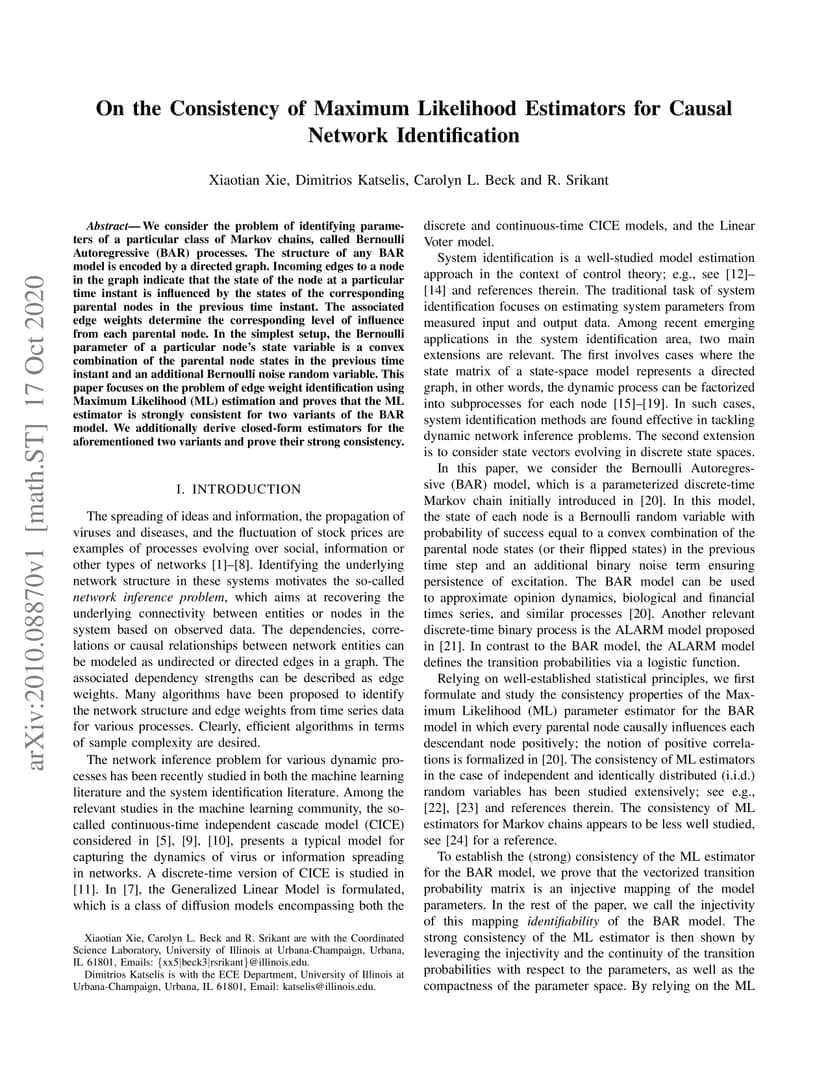 On the Consistency of Maximum Likelihood Estimators for Causal Network Identification

Xiaotian Xie, Dimitrios Katselis, Carolyn L. Beck and R. Srikant

arXiv:2010.08870v1 [math.ST] 17 Oct 2020

Abstract— We consider the problem of identifying parameters of a particular class of Markov chains, called Bernoulli Autoregressive (BAR) processes. The structure of any BAR model is encoded by a directed graph. Incoming edges to a node in the graph indicate that the state of the node at a particular time instant is influenced by the states of the corresponding parental nodes in the previous time instant. The associated edge weights determine the corresponding level of influence from each parental node. In the simplest setup, the Bernoulli parameter of a particular node's state variable is a convex combination of the parental node states in the previous time instant and an additional Bernoulli noise random variable. This paper focuses on the problem of edge weight identification using Maximum Likelihood (ML) estimation and proves that the ML estimator is strongly consistent for two variants of the BAR model. We additionally derive closed-form estimators for the aforementioned two variants and prove their strong consistency.

I. INTRODUCTION

The spreading of ideas and information, the propagation of viruses and diseases, and the fluctuation of stock prices are examples of processes evolving over social, information or other types of networks [1]–[8]. Identifying the underlying network structure in these systems motivates the so-called network inference problem, which aims at recovering the underlying connectivity between entities or nodes in the system based on observed data. The dependencies, correlations or causal relationships between network entities can be modeled as undirected or directed edges in a graph. The associated dependency strengths can be described as edge weights. Many algorithms have been proposed to identify the network structure and edge weights from time series data for various processes. Clearly, efficient algorithms in terms of sample complexity are desired.

The network inference problem for various dynamic processes has been recently studied in both the machine learning literature and the system identification literature. Among the relevant studies in the machine learning community, the so-called continuous-time independent cascade model (CICE) considered in [5], [9], [10], presents a typical model for capturing the dynamics of virus or information spreading in networks. A discrete-time version of CICE is studied in [11]. In [7], the Generalized Linear Model is formulated, which is a class of diffusion models encompassing both the

Xiaotian Xie, Carolyn L. Beck and R. Srikant are with the Coordinated Science Laboratory, University of Illinois at Urbana-Champaign, Urbana, IL 61801, Emails: {xx5|beck3|rsrikant}@illinois.edu.

Dimitrios Katselis is with the ECE Department, University of Illinois at Urbana-Champaign, Urbana, IL 61801, Email: katselis@illinois.edu.

discrete and continuous-time CICE models, and the Linear Voter model.

System identification is a well-studied model estimation approach in the context of control theory; e.g., see [12]–[14] and references therein. The traditional task of system identification focuses on estimating system parameters from measured input and output data. Among recent emerging applications in the system identification area, two main extensions are relevant. The first involves cases where the state matrix of a state-space model represents a directed graph, in other words, the dynamic process can be factorized into subprocesses for each node [15]–[19]. In such cases, system identification methods are found effective in tackling dynamic network inference problems. The second extension is to consider state vectors evolving in discrete state spaces.

In this paper, we consider the Bernoulli Autoregressive (BAR) model, which is a parameterized discrete-time Markov chain initially introduced in [20]. In this model, the state of each node is a Bernoulli random variable with probability of success equal to a convex combination of the parental node states (or their flipped states) in the previous time step and an additional binary noise term ensuring persistence of excitation. The BAR model can be used to approximate opinion dynamics, biological and financial times series, and similar processes [20]. Another relevant discrete-time binary process is the ALARM model proposed in [21]. In contrast to the BAR model, the ALARM model defines the transition probabilities via a logistic function.

Relying on well-established statistical principles, we first formulate and study the consistency properties of the Maximum Likelihood (ML) parameter estimator for the BAR model in which every parental node causally influences each descendant node positively; the notion of positive correlations is formalized in [20]. The consistency of ML estimators in the case of independent and identically distributed (i.i.d.) random variables has been studied extensively; see e.g., [22], [23] and references therein. The consistency of ML estimators for Markov chains appears to be less well studied, see [24] for a reference.

To establish the (strong) consistency of the ML estimator for the BAR model, we prove that the vectorized transition probability matrix is an injective mapping of the model parameters. In the rest of the paper, we call the injectivity of this mapping identifiability of the BAR model. The strong consistency of the ML estimator is then shown by leveraging the injectivity and the continuity of the transition probabilities with respect to the parameters, as well as the compactness of the parameter space. By relying on the ML